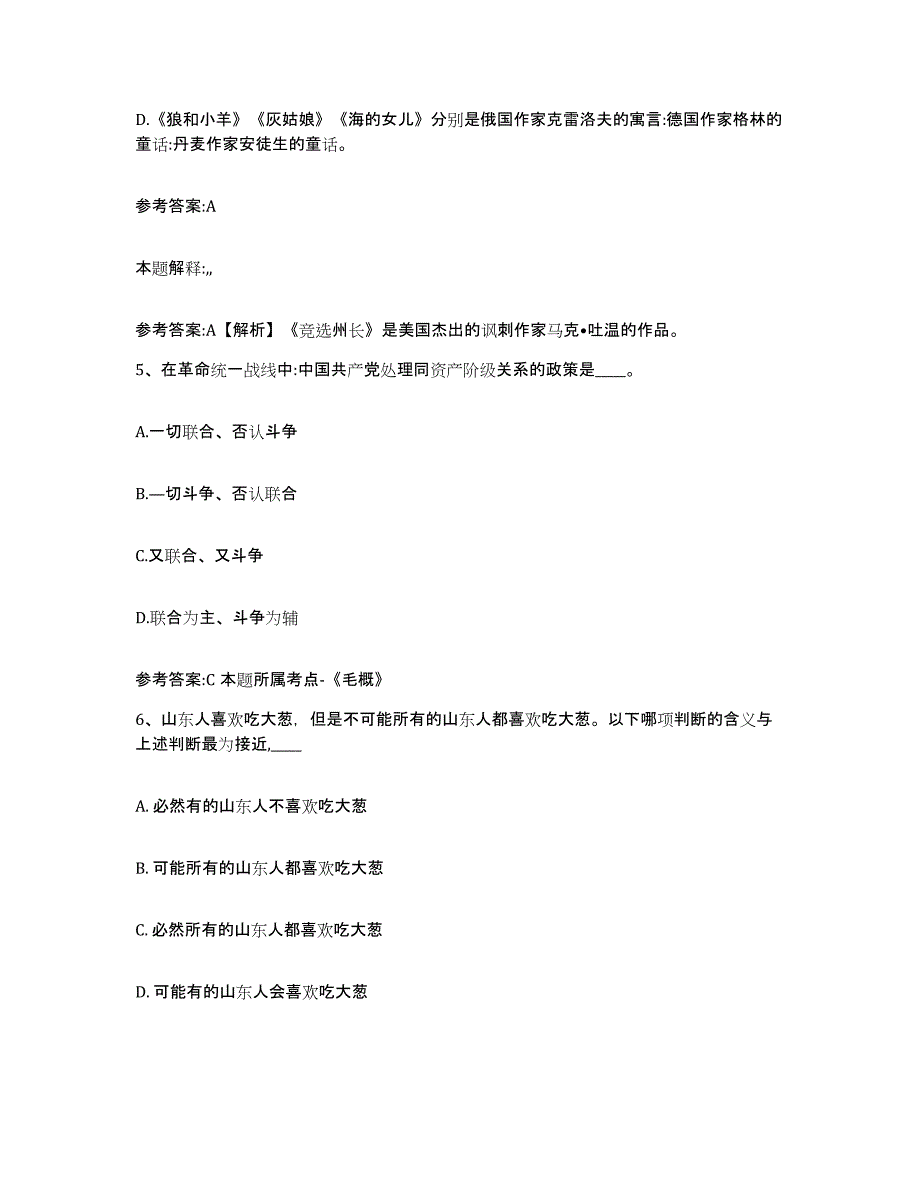 D.《狼和小羊》《灰姑娘》《海的女儿》分别是俄国作家克雷洛夫的寓言:德国作家格林的童话:丹麦作家安徒生的童话。

参考答案:A

本题解释:,,

参考答案:A【解析】《竞选州长》是美国杰出的讽刺作家马克•吐温的作品。

5、在革命统一战线中:中国共产党处理同资产阶级关系的政策是____。

A.一切联合、否认斗争

B.—切斗争、否认联合

C.又联合、又斗争

D.联合为主、斗争为辅

参考答案:C 本题所属考点-《毛概》

6、山东人喜欢吃大葱，但是不可能所有的山东人都喜欢吃大葱。以下哪项判断的含义与上述判断最为接近,____

A. 必然有的山东人不喜欢吃大葱

B. 可能所有的山东人都喜欢吃大葱

C. 必然所有的山东人都喜欢吃大葱

D. 可能有的山东人会喜欢吃大葱